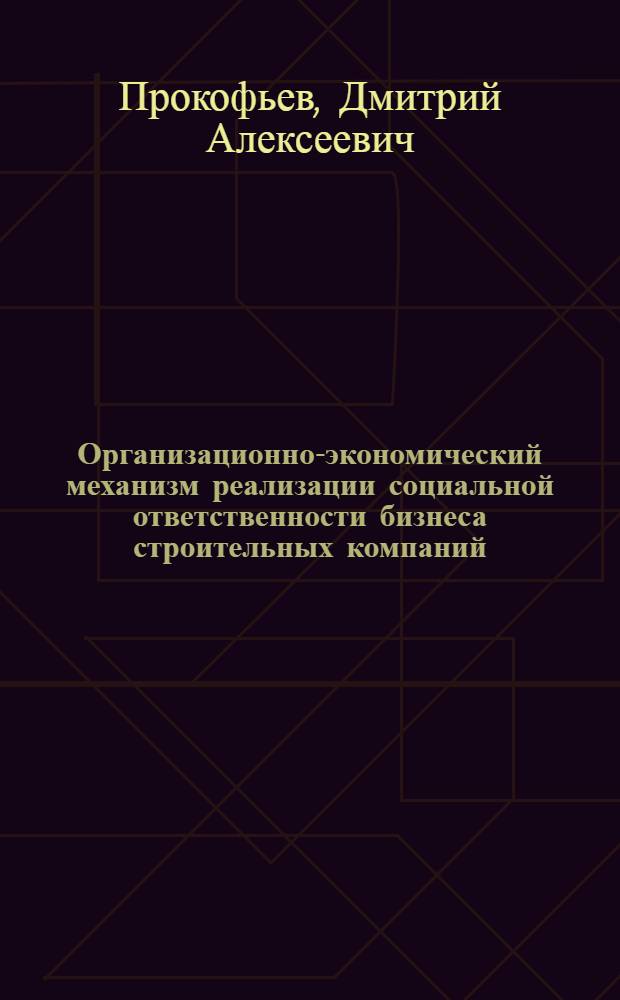 Прокофьев, Дмитрий Алексеевич

Организационно-экономический механизм реализации социальной ответственности бизнеса строительных компаний